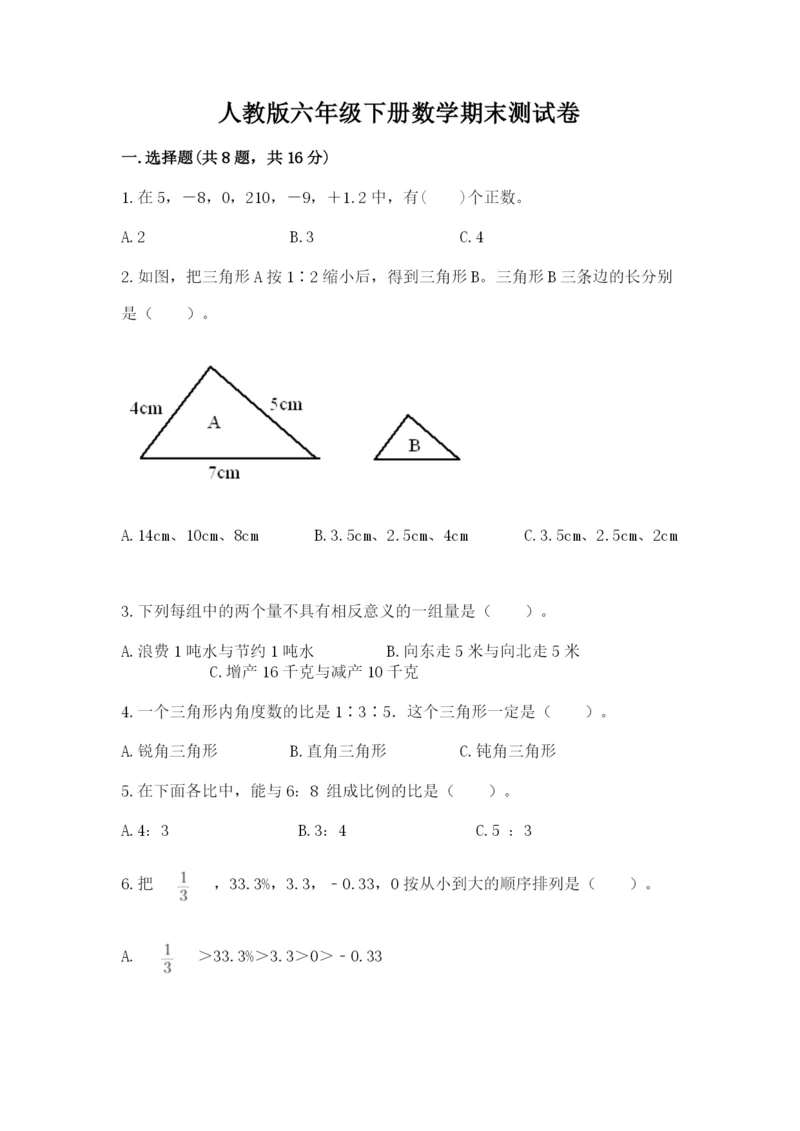 人教版六年级下册数学期末测试卷

一.选择题(共8题，共16分)

1.在5，－8，0，210，－9，＋1.2中，有(　　)个正数。

A.2　　　　B.3　　　　C.4

2.如图，把三角形A按1∶2缩小后，得到三角形B。三角形B三条边的长分别是（　　）。

4cm　A　5cm　7cm　B

A.14cm、10cm、8cm　　　　B.3.5cm、2.5cm、4cm　　　　C.3.5cm、2.5cm、2cm

3.下列每组中的两个量不具有相反意义的一组量是（　　）。

A.浪费1吨水与节约1吨水　　　　B.向东走5米与向北走5米
C.增产16千克与减产10千克

4.一个三角形内角度数的比是1∶3∶5．这个三角形一定是（　　）。

A.锐角三角形　　　　B.直角三角形　　　　C.钝角三角形

5.在下面各比中，能与6：8 组成比例的比是（　　）。

A.4：3　　　　B.3：4　　　　C.5 ：3

6.把 $\frac{1}{3}$ ，33.3%，3.3，－0.33，0按从小到大的顺序排列是（　　）。

A. $\frac{1}{3}$ >33.3%>3.3>0>－0.33